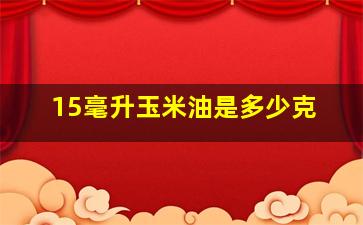 15毫升玉米油是多少克